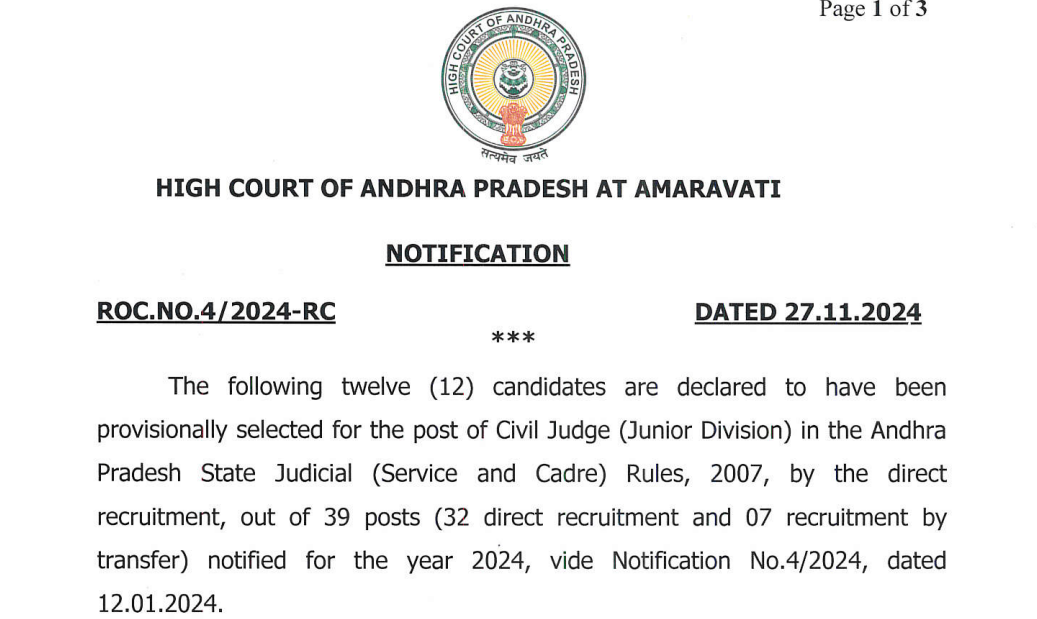 Page 1 of 3

HIGH COURT OF ANDHRA PRADESH

सत्यमेव जयते

HIGH COURT OF ANDHRA PRADESH AT AMARAVATI

NOTIFICATION

ROC.NO.4/2024-RC DATED 27.11.2024

***

The following twelve (12) candidates are declared to have been provisionally selected for the post of Civil Judge (Junior Division) in the Andhra Pradesh State Judicial (Service and Cadre) Rules, 2007, by the direct recruitment, out of 39 posts (32 direct recruitment and 07 recruitment by transfer) notified for the year 2024, vide Notification No.4/2024, dated 12.01.2024.